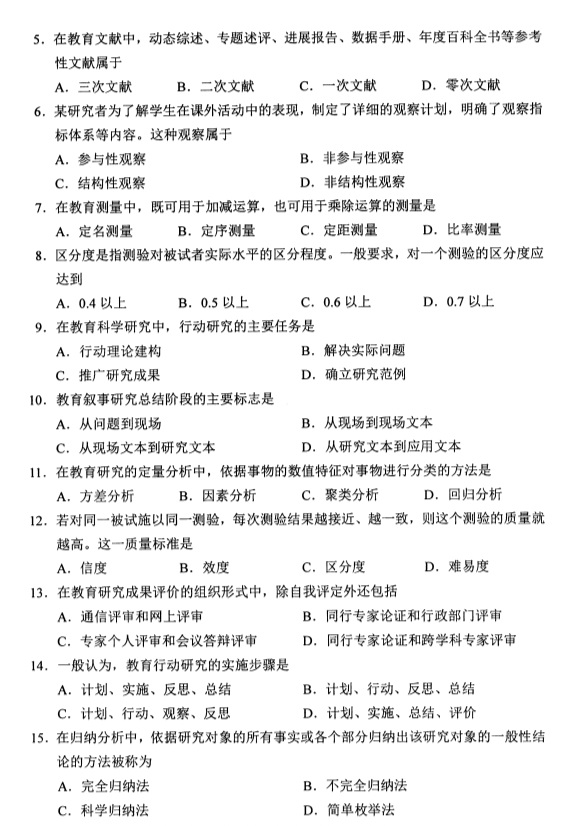 5. 在教育文献中，动态综述、专题述评、进展报告、数据手册、年度百科全书等参考性文献属于

A. 三次文献　　B. 二次文献　　C. 一次文献　　D. 零次文献

6. 某研究者为了解学生在课外活动中的表现，制定了详细的观察计划，明确了观察指标体系等内容。这种观察属于

A. 参与性观察　　B. 非参与性观察

C. 结构性观察　　D. 非结构性观察

7. 在教育测量中，既可用于加减运算，也可用于乘除运算的测量是

A. 定名测量　　B. 定序测量　　C. 定距测量　　D. 比率测量

8. 区分度是指测验对被试者实际水平的区分程度。一般要求，对一个测验的区分度应达到

A. 0.4 以上　　B. 0.5 以上　　C. 0.6 以上　　D. 0.7 以上

9. 在教育科学研究中，行动研究的主要任务是

A. 行动理论建构　　B. 解决实际问题

C. 推广研究成果　　D. 确立研究范例

10. 教育叙事研究总结阶段的主要标志是

A. 从问题到现场　　B. 从现场到现场文本

C. 从现场文本到研究文本　　D. 从研究文本到应用文本

11. 在教育研究的定量分析中，依据事物的数值特征对事物进行分类的方法是

A. 方差分析　　B. 因素分析　　C. 聚类分析　　D. 回归分析

12. 若对同一被试施以同一测验，每次测验结果越接近、越一致，则这个测验的质量就越高。这一质量标准是

A. 信度　　B. 效度　　C. 区分度　　D. 难易度

13. 在教育研究成果评价的组织形式中，除自我评定外还包括

A. 通信评审和网上评审　　B. 同行专家论证和行政部门评审

C. 专家个人评审和会议答辩评审　　D. 同行专家论证和跨学科专家评审

14. 一般认为，教育行动研究的实施步骤是

A. 计划、实施、反思、总结　　B. 计划、行动、反思、总结

C. 计划、行动、观察、反思　　D. 计划、实施、总结、评价

15. 在归纳分析中，依据研究对象的所有事实或各个部分归纳出该研究对象的一般性结论的方法被称为

A. 完全归纳法　　B. 不完全归纳法

C. 科学归纳法　　D. 简单枚举法